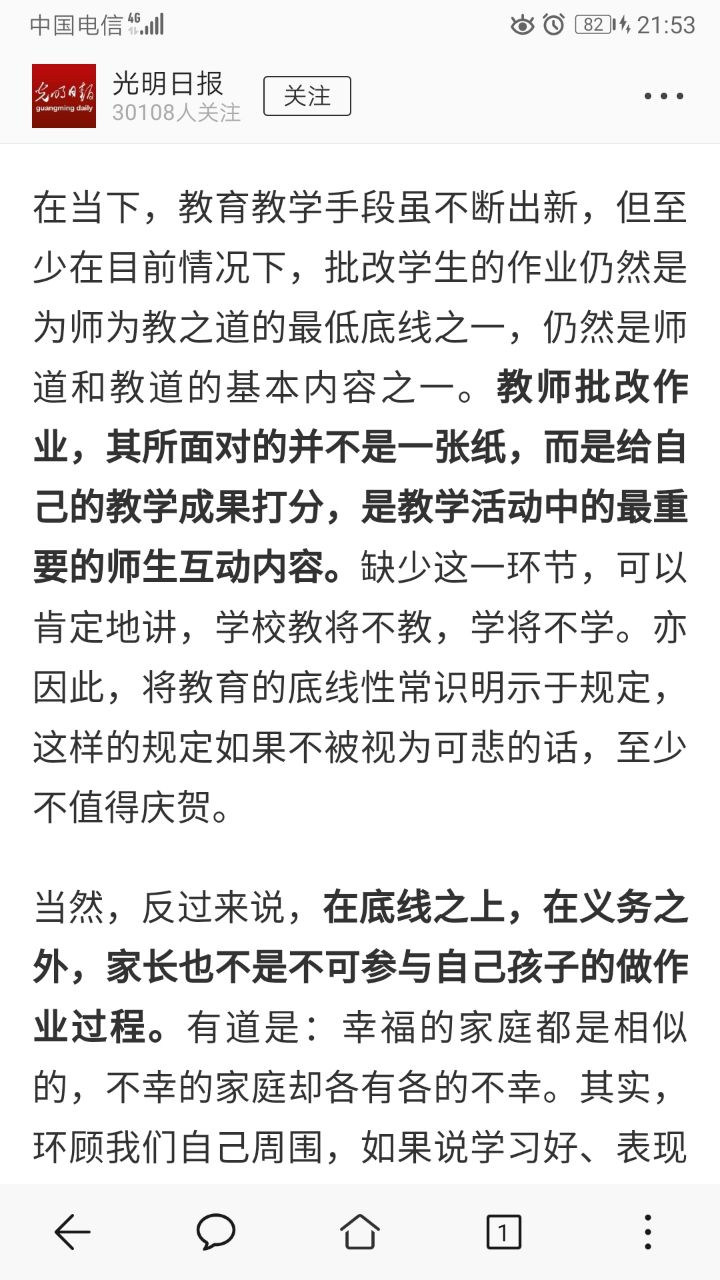 中国电信 4G 82 21:53

光明日报 guangming daily
光明日报
30108人关注
关注

在当下，教育教学手段虽不断出新，但至少在目前情况下，批改学生的作业仍然是为师为教之道的最低底线之一，仍然是师道和教道的基本内容之一。教师批改作业，其所面对的并不是一张纸，而是给自己的教学成果打分，是教学活动中的最重要的师生互动内容。缺少这一环节，可以肯定地讲，学校教将不教，学将不学。亦因此，将教育的底线性常识明示于规定，这样的规定如果不被视为可悲的话，至少不值得庆贺。

当然，反过来说，在底线之上，在义务之外，家长也不是不可参与自己孩子的做作业过程。有道是：幸福的家庭都是相似的，不幸的家庭却各有各的不幸。其实，环顾我们自己周围，如果说学习好、表现

1